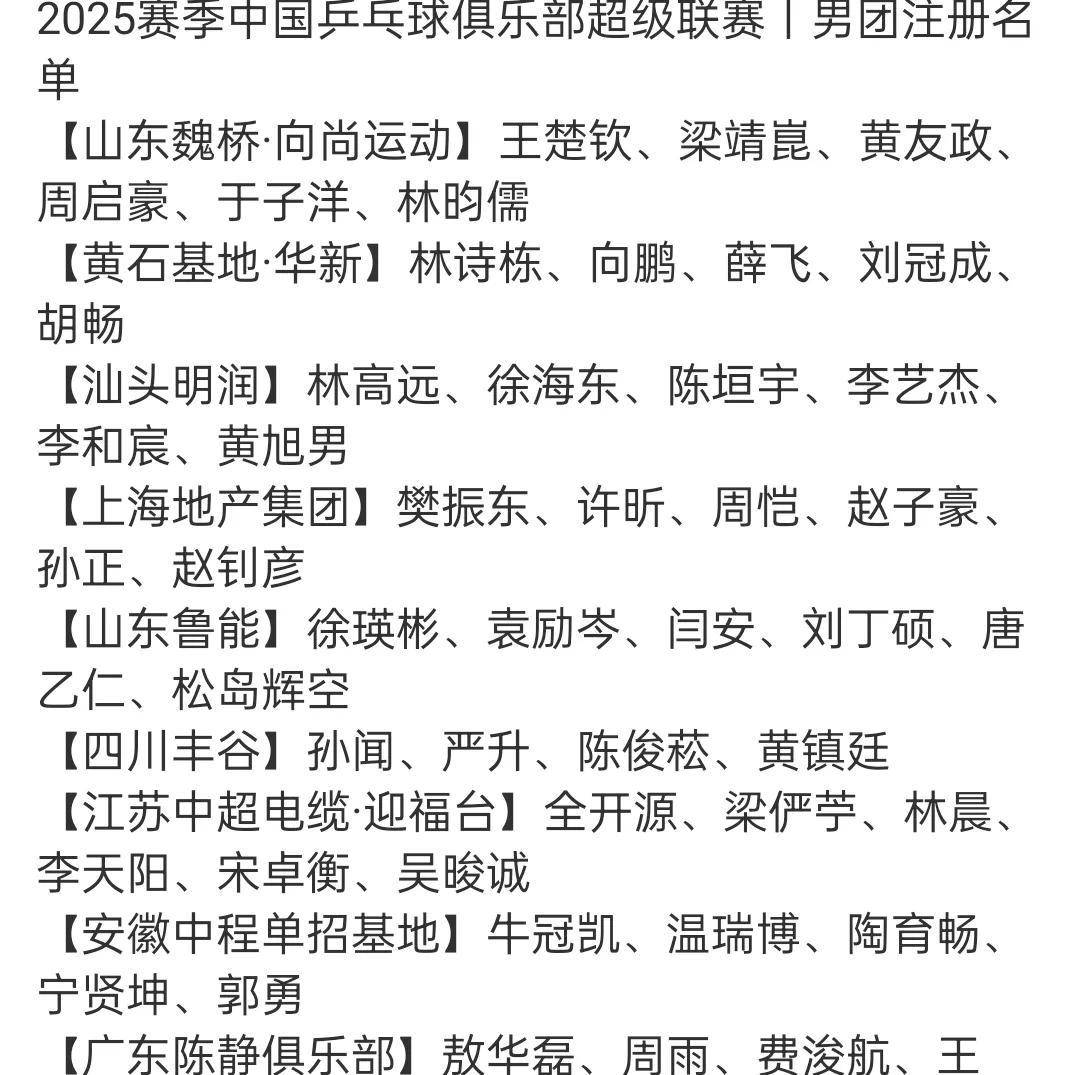 2025赛季中国乒乓球俱乐部超级联赛丨男团注册名单
【山东魏桥·向尚运动】王楚钦、梁靖崑、黄友政、周启豪、于子洋、林昀儒
【黄石基地·华新】林诗栋、向鹏、薛飞、刘冠成、胡畅
【汕头明润】林高远、徐海东、陈垣宇、李艺杰、李和宸、黄旭男
【上海地产集团】樊振东、许昕、周恺、赵子豪、孙正、赵钊彦
【山东鲁能】徐瑛彬、袁励岑、闫安、刘丁硕、唐乙仁、松岛辉空
【四川丰谷】孙闻、严升、陈俊菘、黄镇廷
【江苏中超电缆·迎福台】全开源、梁俨苧、林晨、李天阳、宋卓衡、吴晙诚
【安徽中程单招基地】牛冠凯、温瑞博、陶育畅、宁贤坤、郭勇
【广东陈静俱乐部】敖华磊、周雨、费浚航、王